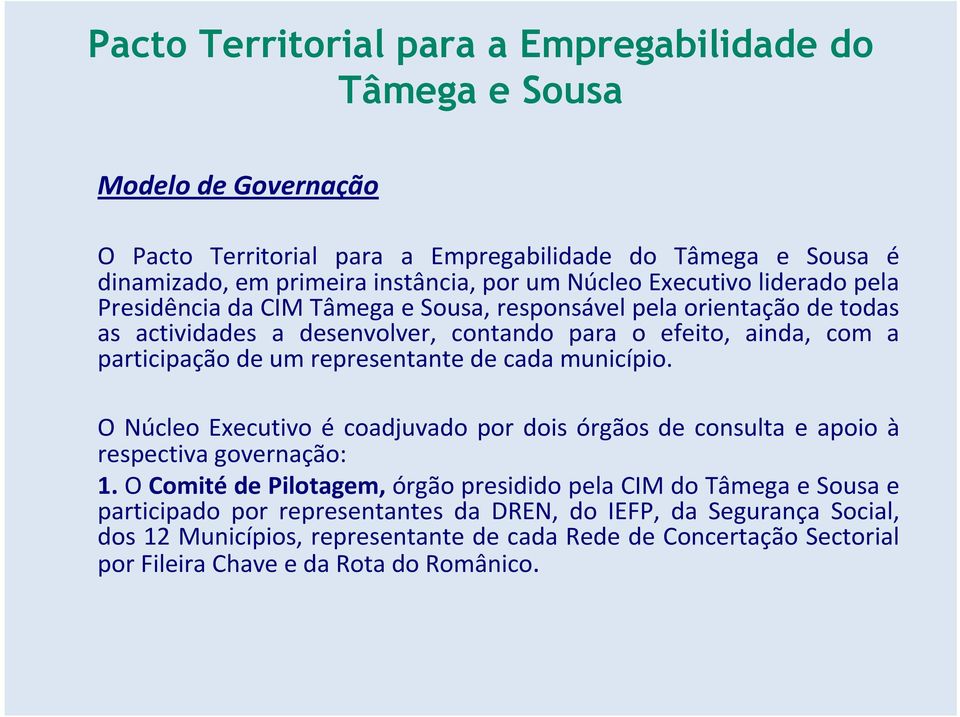 Pacto Territorial para a Empregabilidade do Tâmega e Sousa

Modelo de Governação

O Pacto Territorial para a Empregabilidade do Tâmega e Sousa é dinamizado, em primeira instância, por um Núcleo Executivo liderado pela Presidência da CIM Tâmega e Sousa, responsável pela orientação de todas as actividades a desenvolver, contando para o efeito, ainda, com a participação de um representante de cada município.

O Núcleo Executivo é coadjuvado por dois órgãos de consulta e apoio à respectiva governação:
1. O Comité de Pilotagem, órgão presidido pela CIM do Tâmega e Sousa e participado por representantes da DREN, do IEFP, da Segurança Social, dos 12 Municípios, representante de cada Rede de Concertação Sectorial por Fileira Chave e da Rota do Românico.